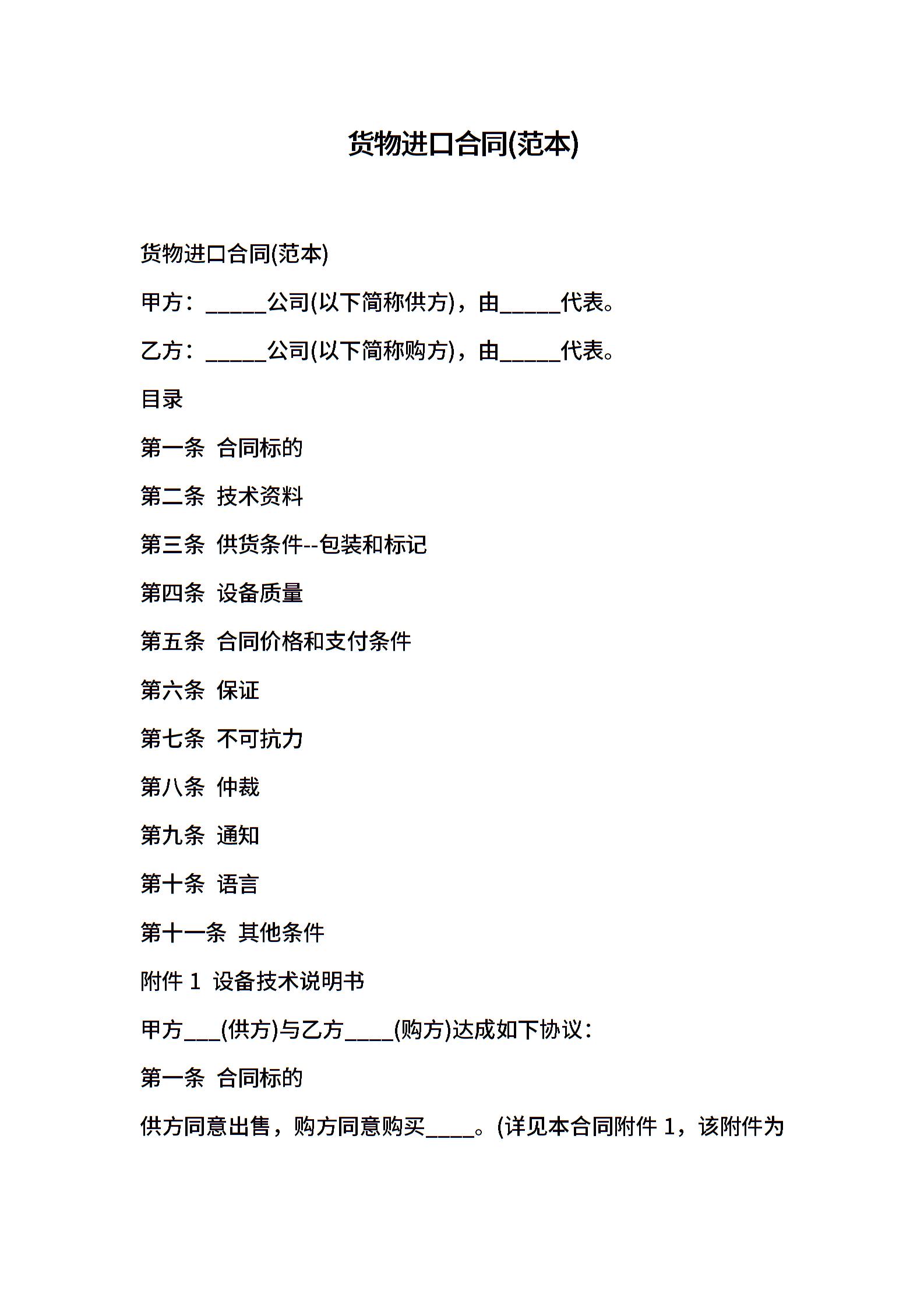 货物进口合同(范本)

货物进口合同(范本)

甲方：_____公司(以下简称供方)，由_____代表。

乙方：_____公司(以下简称购方)，由_____代表。

目录

第一条 合同标的

第二条 技术资料

第三条 供货条件--包装和标记

第四条 设备质量

第五条 合同价格和支付条件

第六条 保证

第七条 不可抗力

第八条 仲裁

第九条 通知

第十条 语言

第十一条 其他条件

附件 1 设备技术说明书

甲方___(供方)与乙方____(购方)达成如下协议：

第一条 合同标的

供方同意出售，购方同意购买____。(详见本合同附件 1，该附件为